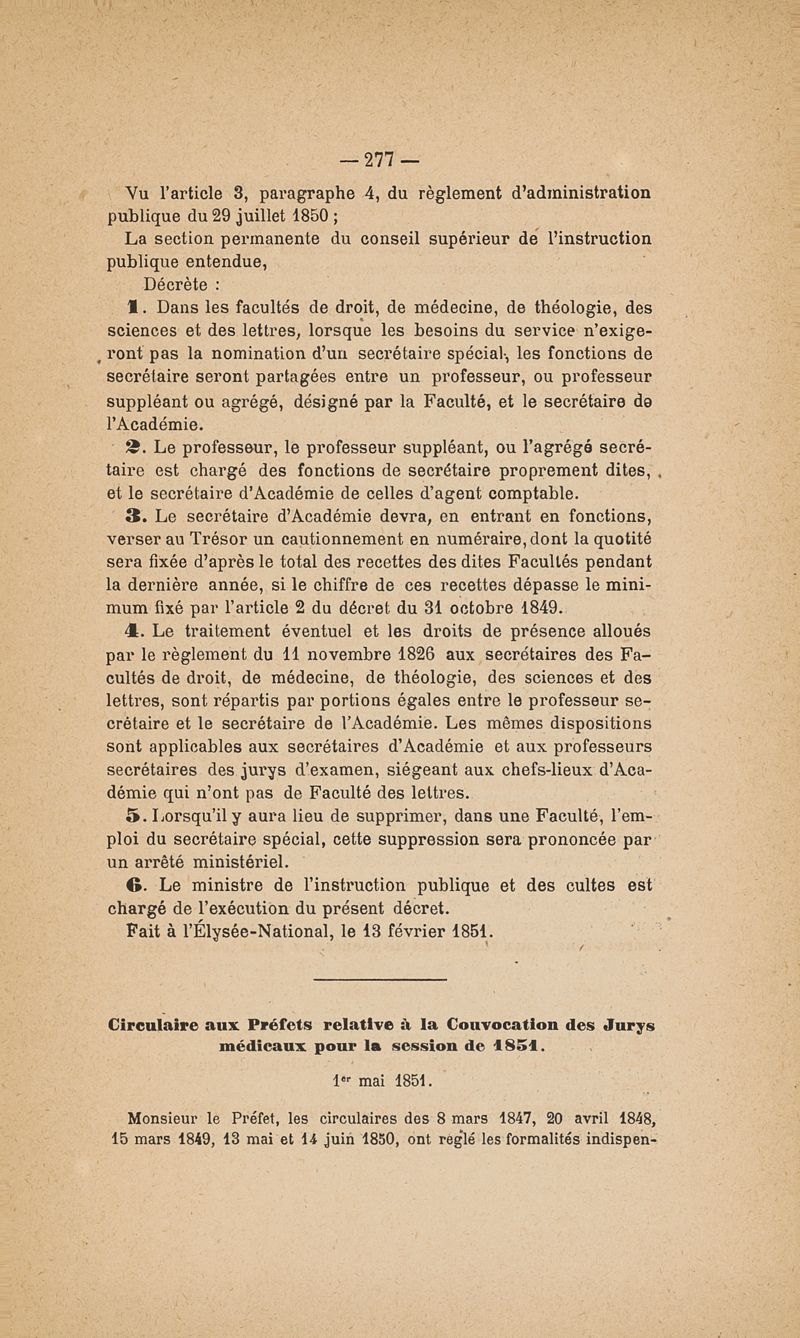 — 277 —

Vu l'article 3, paragraphe 4, du règlement d'administration publique du 29 juillet 1850 ;

La section permanente du conseil supérieur de l'instruction publique entendue,

Décrète :

1. Dans les facultés de droit, de médecine, de théologie, des sciences et des lettres, lorsque les besoins du service n'exigeront pas la nomination d'un secrétaire spécial, les fonctions de secrétaire seront partagées entre un professeur, ou professeur suppléant ou agrégé, désigné par la Faculté, et le secrétaire de l'Académie.

2. Le professeur, le professeur suppléant, ou l'agrégé secrétaire est chargé des fonctions de secrétaire proprement dites, et le secrétaire d'Académie de celles d'agent comptable.

3. Le secrétaire d'Académie devra, en entrant en fonctions, verser au Trésor un cautionnement en numéraire, dont la quotité sera fixée d'après le total des recettes des dites Facultés pendant la dernière année, si le chiffre de ces recettes dépasse le minimum fixé par l'article 2 du décret du 31 octobre 1849.

4. Le traitement éventuel et les droits de présence alloués par le règlement du 11 novembre 1826 aux secrétaires des Facultés de droit, de médecine, de théologie, des sciences et des lettres, sont répartis par portions égales entre le professeur secrétaire et le secrétaire de l'Académie. Les mêmes dispositions sont applicables aux secrétaires d'Académie et aux professeurs secrétaires des jurys d'examen, siégeant aux chefs-lieux d'Académie qui n'ont pas de Faculté des lettres.

5. Lorsqu'il y aura lieu de supprimer, dans une Faculté, l'emploi du secrétaire spécial, cette suppression sera prononcée par un arrêté ministériel.

6. Le ministre de l'instruction publique et des cultes est chargé de l'exécution du présent décret.

Fait à l'Élysée-National, le 13 février 1851.

Circulaire aux Préfets relative à la Convocation des Jurys médicaux pour la session de 1851.

1er mai 1851.

Monsieur le Préfet, les circulaires des 8 mars 1847, 20 avril 1848, 15 mars 1849, 13 mai et 14 juin 1850, ont réglé les formalités indispen-